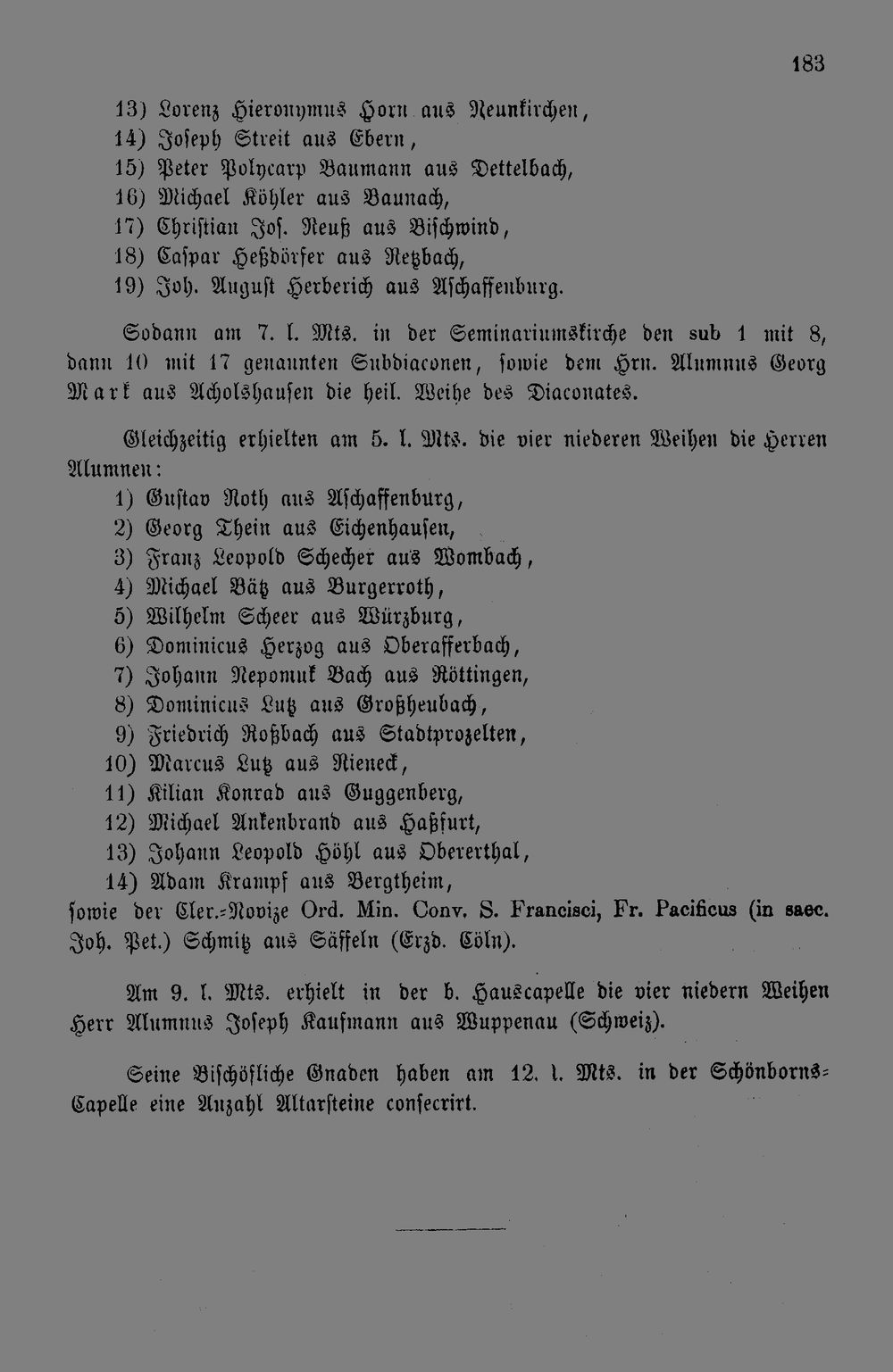 183

13) Lorenz Hieronymus Horn aus Neunkirchen,
14) Joseph Streit aus Ebern,
15) Peter Polycarp Baumann aus Dettelbach,
16) Michael Köhler aus Baunach,
17) Christian Jos. Reuß aus Bischwind,
18) Caspar Heßdörfer aus Retzbach,
19) Joh. August Herberich aus Aschaffenburg.

Sodann am 7. l. Mts. in der Seminariumskirche den sub 1 mit 8, dann 10 mit 17 genannten Subdiaconen, sowie dem Hrn. Alumnus Georg Mark aus Acholshausen die heil. Weihe des Diaconates.

Gleichzeitig erhielten am 5. l. Mts. die vier niederen Weihen die Herren Alumnen:
1) Gustav Roth aus Aschaffenburg,
2) Georg Thein aus Eichenhausen,
3) Franz Leopold Schecher aus Wombach,
4) Michael Bätz aus Burgerroth,
5) Wilhelm Scheer aus Würzburg,
6) Dominicus Herzog aus Oberafferbach,
7) Johann Nepomuk Bach aus Röttingen,
8) Dominicus Lutz aus Großheubach,
9) Friedrich Roßbach aus Stadtprozelten,
10) Marcus Lutz aus Rieneck,
11) Kilian Konrad aus Guggenberg,
12) Michael Ankenbrand aus Haßfurt,
13) Johann Leopold Höhl aus Obererthal,
14) Adam Krampf aus Bergtheim,
sowie der Cler.-Novize Ord. Min. Conv. S. Francisci, Fr. Pacificus (in saec. Joh. Pet.) Schmitz aus Säffeln (Erzd. Cöln).

Am 9. l. Mts. erhielt in der b. Hauscapelle die vier niedern Weihen Herr Alumnus Joseph Kaufmann aus Wuppenau (Schweiz).

Seine Bischöfliche Gnaden haben am 12. l. Mts. in der Schönborns-Capelle eine Anzahl Altarsteine consecrirt.